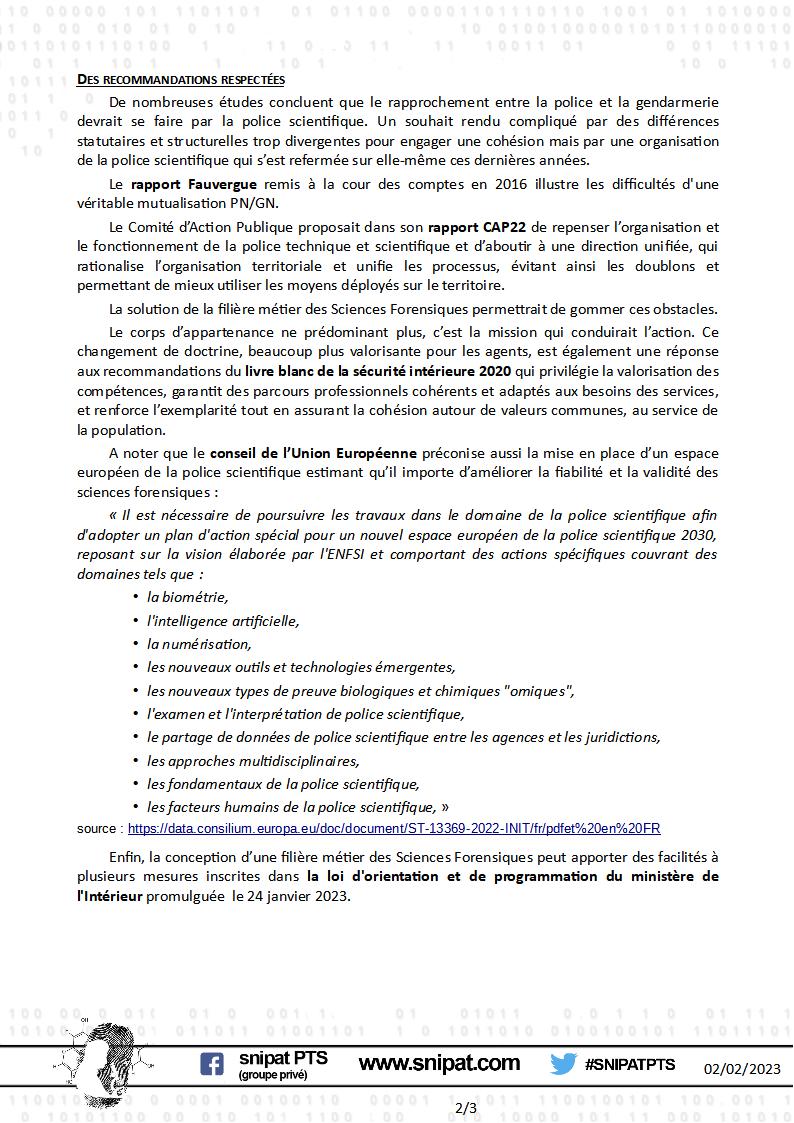 DES RECOMMANDATIONS RESPECTÉES

De nombreuses études concluent que le rapprochement entre la police et la gendarmerie devrait se faire par la police scientifique. Un souhait rendu compliqué par des différences statutaires et structurelles trop divergentes pour engager une cohésion mais par une organisation de la police scientifique qui s'est refermée sur elle-même ces dernières années.

Le rapport Fauvergue remis à la cour des comptes en 2016 illustre les difficultés d'une véritable mutualisation PN/GN.

Le Comité d'Action Publique proposait dans son rapport CAP22 de repenser l'organisation et le fonctionnement de la police technique et scientifique et d'aboutir à une direction unifiée, qui rationalise l'organisation territoriale et unifie les processus, évitant ainsi les doublons et permettant de mieux utiliser les moyens déployés sur le territoire.

La solution de la filière métier des Sciences Forensiques permettrait de gommer ces obstacles.

Le corps d'appartenance ne prédominant plus, c'est la mission qui conduirait l'action. Ce changement de doctrine, beaucoup plus valorisante pour les agents, est également une réponse aux recommandations du livre blanc de la sécurité intérieure 2020 qui privilégie la valorisation des compétences, garantit des parcours professionnels cohérents et adaptés aux besoins des services, et renforce l'exemplarité tout en assurant la cohésion autour de valeurs communes, au service de la population.

A noter que le conseil de l'Union Européenne préconise aussi la mise en place d'un espace européen de la police scientifique estimant qu'il importe d'améliorer la fiabilité et la validité des sciences forensiques :

« Il est nécessaire de poursuivre les travaux dans le domaine de la police scientifique afin d'adopter un plan d'action spécial pour un nouvel espace européen de la police scientifique 2030, reposant sur la vision élaborée par l'ENFSI et comportant des actions spécifiques couvrant des domaines tels que :

• la biométrie,
• l'intelligence artificielle,
• la numérisation,
• les nouveaux outils et technologies émergentes,
• les nouveaux types de preuve biologiques et chimiques "omiques",
• l'examen et l'interprétation de police scientifique,
• le partage de données de police scientifique entre les agences et les juridictions,
• les approches multidisciplinaires,
• les fondamentaux de la police scientifique,
• les facteurs humains de la police scientifique, »

source : https://data.consilium.europa.eu/doc/document/ST-13369-2022-INIT/fr/pdfet%20en%20FR

Enfin, la conception d'une filière métier des Sciences Forensiques peut apporter des facilités à plusieurs mesures inscrites dans la loi d'orientation et de programmation du ministère de l'Intérieur promulguée le 24 janvier 2023.

snipat PTS (groupe privé) www.snipat.com #SNIPATPTS 02/02/2023

2/3